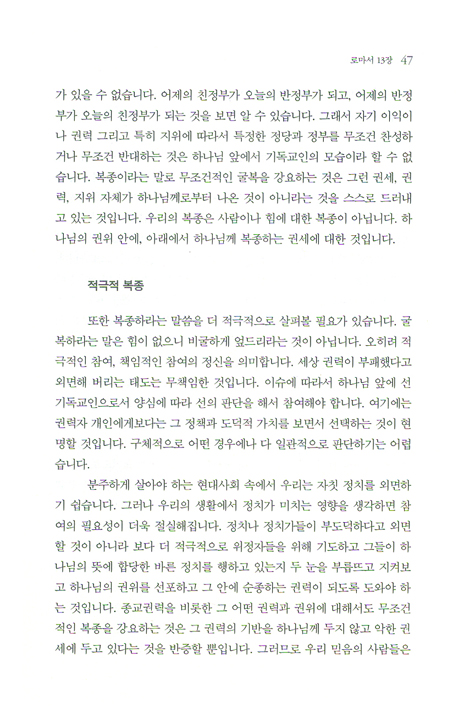 로마서 13장 47

가 있을 수 없습니다. 어제의 친정부가 오늘의 반정부가 되고, 어제의 반정부가 오늘의 친정부가 되는 것을 보면 알 수 있습니다. 그래서 자기 이익이나 권력 그리고 특히 지위에 따라서 특정한 정당과 정부를 무조건 찬성하거나 무조건 반대하는 것은 하나님 앞에서 기독교인의 모습이라 할 수 없습니다. 복종이라는 말로 무조건적인 굴복을 강요하는 것은 그런 권세, 권력, 지위 자체가 하나님께로부터 나온 것이 아니라는 것을 스스로 드러내고 있는 것입니다. 우리의 복종은 사람이나 힘에 대한 복종이 아닙니다. 하나님의 권위 안에, 아래에서 하나님께 복종하는 권세에 대한 것입니다.

적극적 복종

또한 복종하라는 말씀을 더 적극적으로 살펴볼 필요가 있습니다. 굴복하라는 말은 힘이 없으니 비굴하게 엎드리라는 것이 아닙니다. 오히려 적극적인 참여, 책임적인 참여의 정신을 의미합니다. 세상 권력이 부패했다고 외면해 버리는 태도는 무책임한 것입니다. 이슈에 따라서 하나님 앞에 선 기독교인으로서 양심에 따라 선의 판단을 해서 참여해야 합니다. 여기에는 권력자 개인에게보다는 그 정책과 도덕적 가치를 보면서 선택하는 것이 현명할 것입니다. 구체적으로 어떤 경우에나 다 일관적으로 판단하기는 어렵습니다.

분주하게 살아야 하는 현대사회 속에서 우리는 자칫 정치를 외면하기 쉽습니다. 그러나 우리의 생활에서 정치가 미치는 영향을 생각하면 참여의 필요성이 더욱 절실해집니다. 정치나 정치가들이 부도덕하다고 외면할 것이 아니라 보다 더 적극적으로 위정자들을 위해 기도하고 그들이 하나님의 뜻에 합당한 바른 정치를 행하고 있는지 두 눈을 부릅뜨고 지켜보고 하나님의 권위를 선포하고 그 안에 순종하는 권력이 되도록 도와야 하는 것입니다. 종교권력을 비롯한 그 어떤 권력과 권위에 대해서도 무조건적인 복종을 강요하는 것은 그 권력의 기반을 하나님께 두지 않고 악한 권세에 두고 있다는 것을 반증할 뿐입니다. 그러므로 우리 믿음의 사람들은